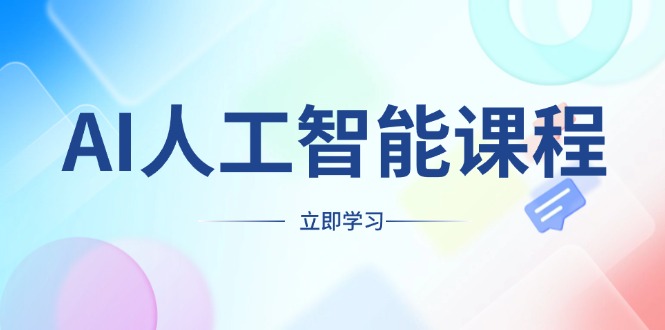 AI人工智能课程

立即学习